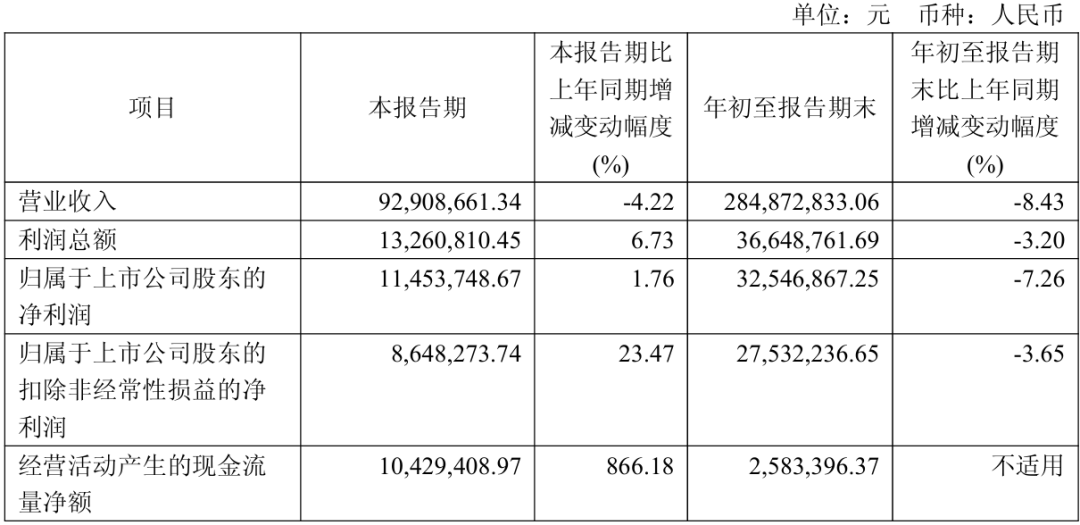 单位：元 币种：人民币

| 项目 | 本报告期 | 本报告期比上年同期增减变动幅度(%) | 年初至报告期末 | 年初至报告期末比上年同期增减变动幅度(%) |
|---|---|---|---|---|
| 营业收入 | 92,908,661.34 | -4.22 | 284,872,833.06 | -8.43 |
| 利润总额 | 13,260,810.45 | 6.73 | 36,648,761.69 | -3.20 |
| 归属于上市公司股东的净利润 | 11,453,748.67 | 1.76 | 32,546,867.25 | -7.26 |
| 归属于上市公司股东的扣除非经常性损益的净利润 | 8,648,273.74 | 23.47 | 27,532,236.65 | -3.65 |
| 经营活动产生的现金流量净额 | 10,429,408.97 | 866.18 | 2,583,396.37 | 不适用 |